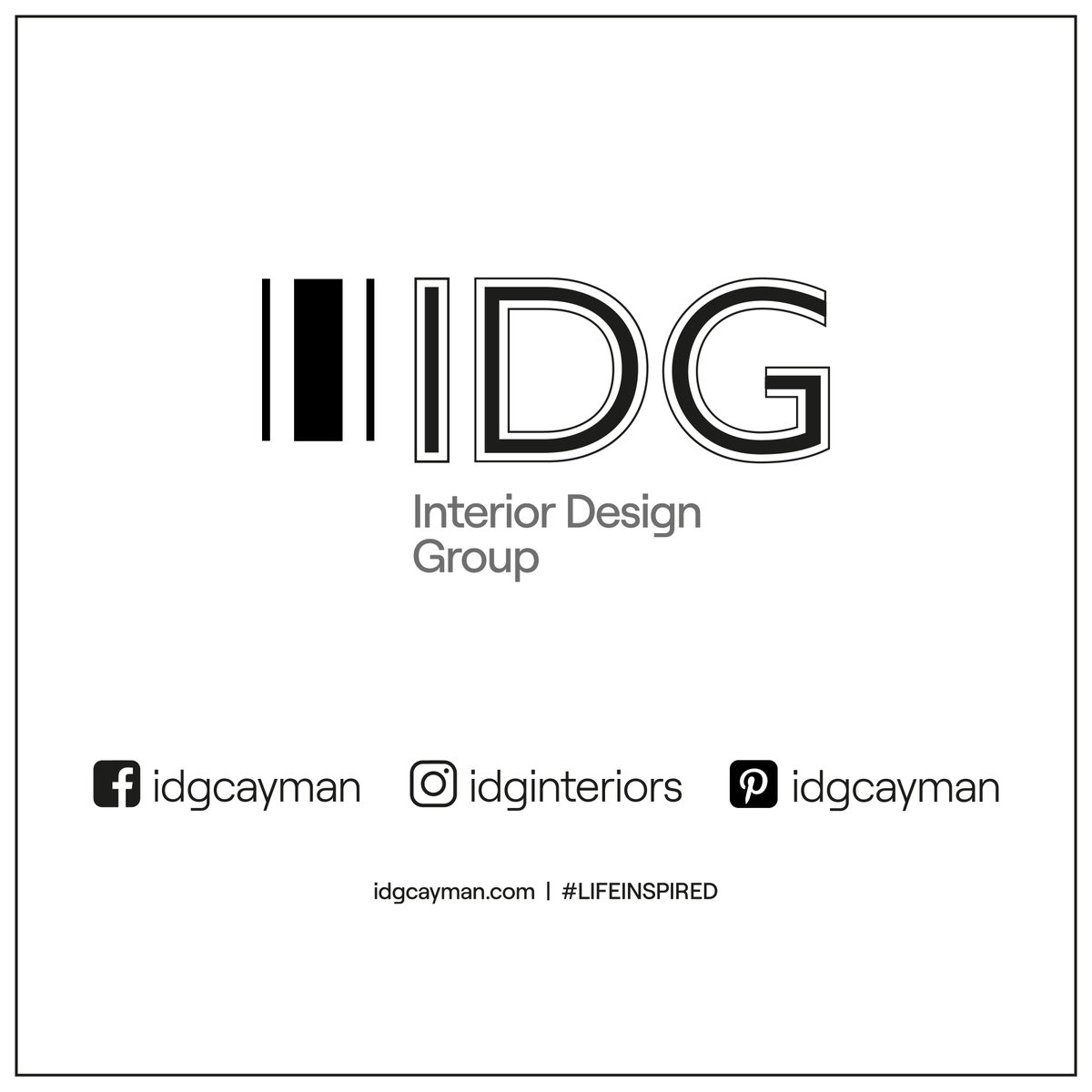 IDG

Interior Design Group

idgcayman idginteriors idgcayman

idgcayman.com | #LIFEINSPIRED